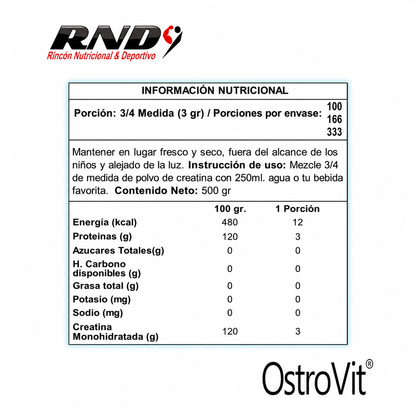 RND
Rincón Nutricional & Deportivo

INFORMACIÓN NUTRICIONAL

Porción: 3/4 Medida (3 gr) / Porciones por envase: 100 166 333

Mantener en lugar fresco y seco, fuera del alcance de los niños y alejado de la luz. Instrucción de uso: Mezcle 3/4 de medida de polvo de creatina con 250ml. agua o tu bebida favorita. Contenido Neto: 500 gr

| | 100 gr. | 1 Porción |
|---|---|---|
| Energía (kcal) | 480 | 12 |
| Proteinas (g) | 120 | 3 |
| Azucares Totales(g) | 0 | 0 |
| H. Carbono disponibles (g) | 0 | 0 |
| Grasa total (g) | 0 | 0 |
| Potasio (mg) | 0 | 0 |
| Sodio (mg) | 0 | 0 |
| Creatina Monohidratada (g) | 120 | 3 |

OstroVit®